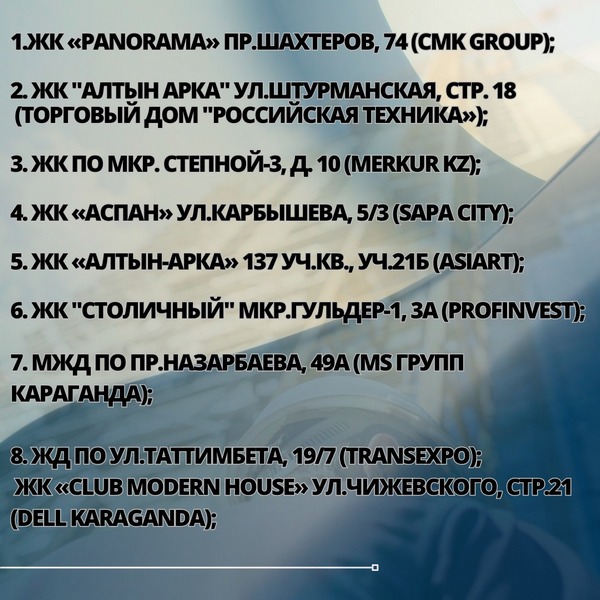 1.ЖК «PANORAMA» ПР.ШАХТЕРОВ, 74 (CMK GROUP);

2. ЖК "АЛТЫН АРКА" УЛ.ШТУРМАНСКАЯ, СТР. 18 (ТОРГОВЫЙ ДОМ "РОССИЙСКАЯ ТЕХНИКА»);

3. ЖК ПО МКР. СТЕПНОЙ-3, Д. 10 (MERKUR KZ);

4. ЖК «АСПАН» УЛ.КАРБЫШЕВА, 5/3 (SAPA CITY);

5. ЖК «АЛТЫН-АРКА» 137 УЧ.КВ., УЧ.21Б (ASIART);

6. ЖК "СТОЛИЧНЫЙ" МКР.ГУЛЬДЕР-1, 3А (PROFINVEST);

7. МЖД ПО ПР.НАЗАРБАЕВА, 49А (MS ГРУПП КАРАГАНДА);

8. ЖД ПО УЛ.ТАТТИМБЕТА, 19/7 (TRANSEXPO);
ЖК «CLUB MODERN HOUSE» УЛ.ЧИЖЕВСКОГО, СТР.21 (DELL KARAGANDA);